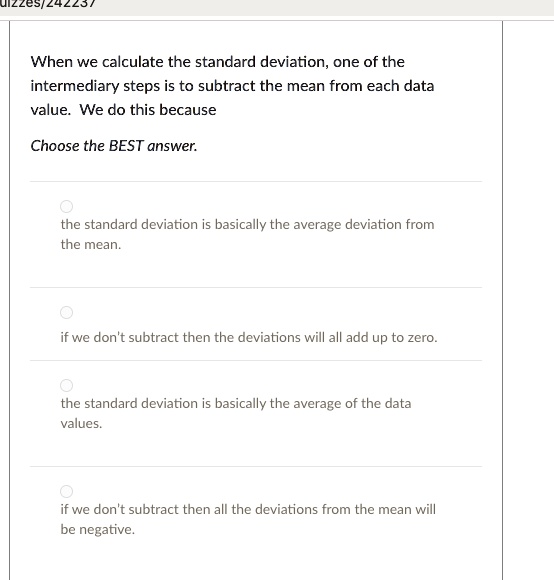 uizzes/242237

When we calculate the standard deviation, one of the intermediary steps is to subtract the mean from each data value. We do this because

Choose the BEST answer.

the standard deviation is basically the average deviation from the mean.

if we don't subtract then the deviations will all add up to zero.

the standard deviation is basically the average of the data values.

if we don't subtract then all the deviations from the mean will be negative.